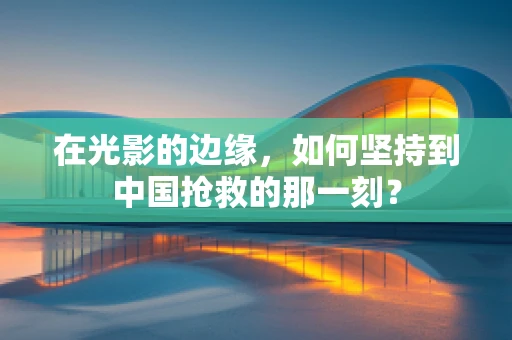 在光影的边缘，如何坚持到中国抢救的那一刻？